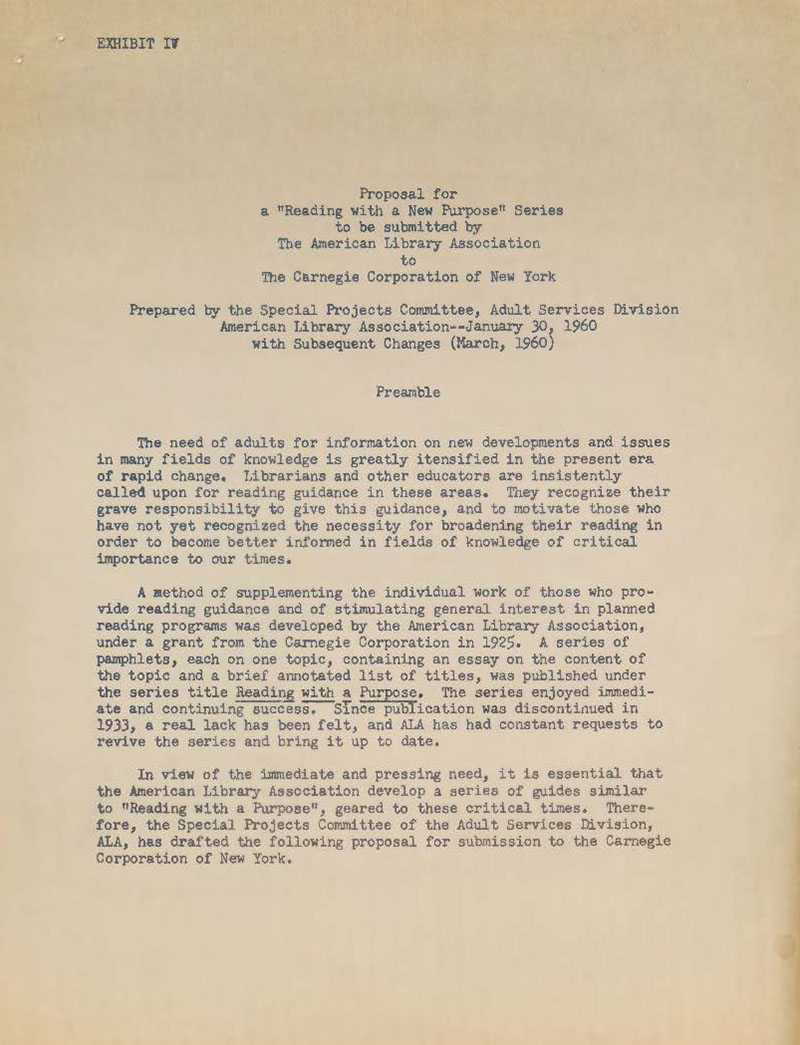 EXHIBIT IV

Proposal for
a "Reading with a New Purpose" Series
to be submitted by
The American Library Association
to
The Carnegie Corporation of New York

Prepared by the Special Projects Committee, Adult Services Division
American Library Association--January 30, 1960
with Subsequent Changes (March, 1960)

Preamble

The need of adults for information on new developments and issues in many fields of knowledge is greatly itensified in the present era of rapid change. Librarians and other educators are insistently called upon for reading guidance in these areas. They recognize their grave responsibility to give this guidance, and to motivate those who have not yet recognized the necessity for broadening their reading in order to become better informed in fields of knowledge of critical importance to our times.

A method of supplementing the individual work of those who provide reading guidance and of stimulating general interest in planned reading programs was developed by the American Library Association, under a grant from the Carnegie Corporation in 1925. A series of pamphlets, each on one topic, containing an essay on the content of the topic and a brief annotated list of titles, was published under the series title Reading with a Purpose. The series enjoyed immediate and continuing success. Since publication was discontinued in 1933, a real lack has been felt, and ALA has had constant requests to revive the series and bring it up to date.

In view of the immediate and pressing need, it is essential that the American Library Association develop a series of guides similar to "Reading with a Purpose", geared to these critical times. Therefore, the Special Projects Committee of the Adult Services Division, ALA, has drafted the following proposal for submission to the Carnegie Corporation of New York.